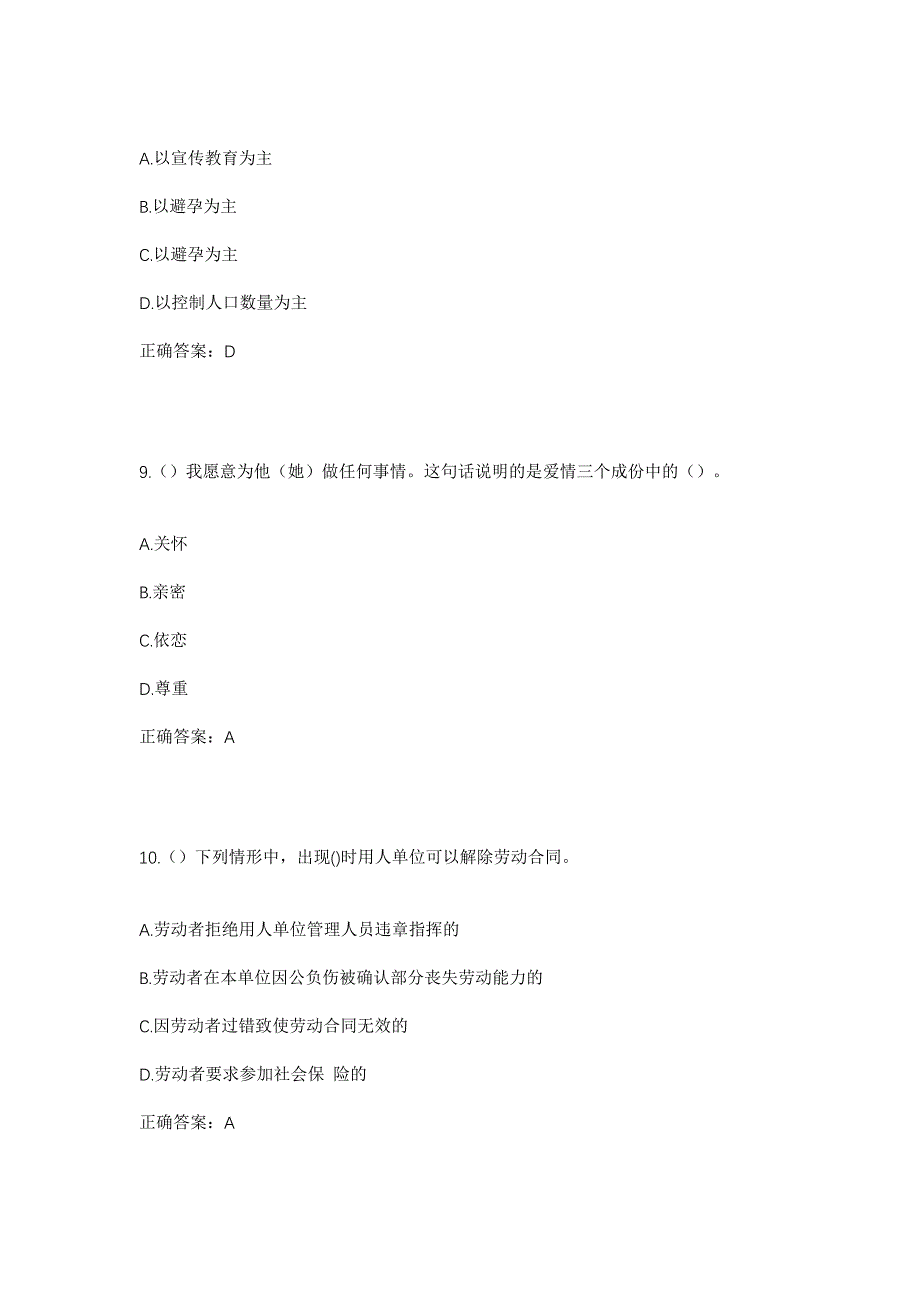 A.以宣传教育为主

B.以避孕为主

C.以避孕为主

D.以控制人口数量为主

正确答案：D

9.（）我愿意为他（她）做任何事情。这句话说明的是爱情三个成份中的（）。

A.关怀

B.亲密

C.依恋

D.尊重

正确答案：A

10.（）下列情形中，出现()时用人单位可以解除劳动合同。

A.劳动者拒绝用人单位管理人员违章指挥的

B.劳动者在本单位因公负伤被确认部分丧失劳动能力的

C.因劳动者过错致使劳动合同无效的

D.劳动者要求参加社会保 险的

正确答案：A